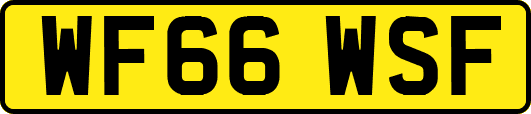 WF66 WSF